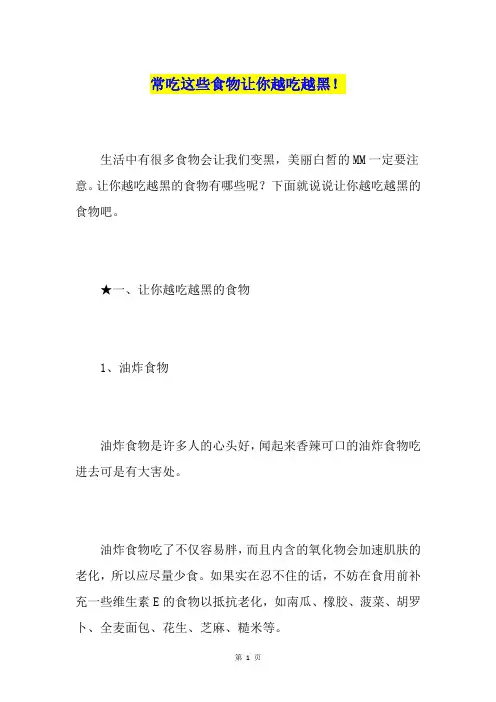 常吃这些食物让你越吃越黑！

生活中有很多食物会让我们变黑，美丽白皙的MM一定要注意。让你越吃越黑的食物有哪些呢？下面就说说让你越吃越黑的食物吧。

★一、让你越吃越黑的食物

1、油炸食物

油炸食物是许多人的心头好，闻起来香辣可口的油炸食物吃进去可是有大害处。

油炸食物吃了不仅容易胖，而且内含的氧化物会加速肌肤的老化，所以应尽量少食。如果实在忍不住的话，不妨在食用前补充一些维生素E的食物以抵抗老化，如南瓜、橡胶、菠菜、胡罗卜、全麦面包、花生、芝麻、糙米等。

第 1 页